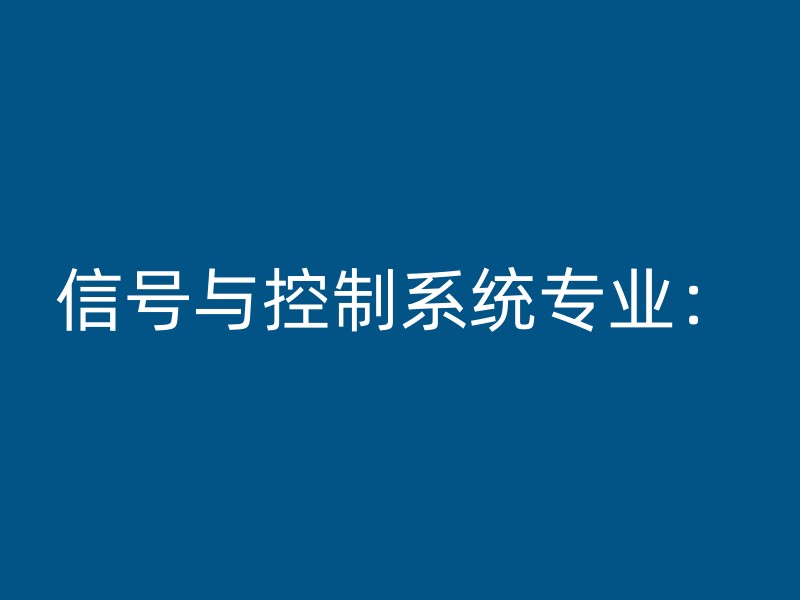 信号与控制系统专业：